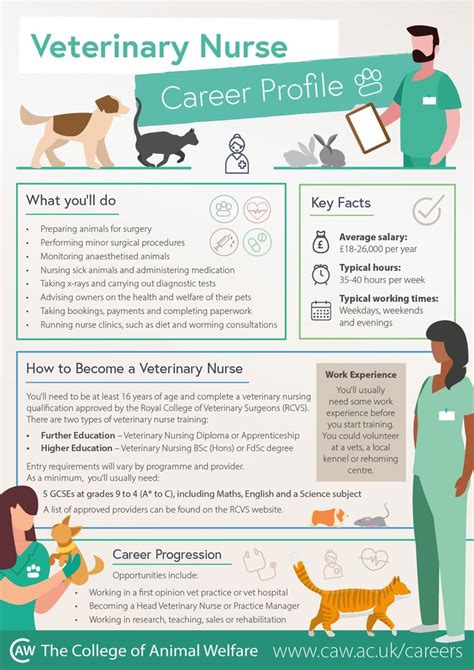 Veterinary Nurse

Career Profile

What you'll do

- Preparing animals for surgery
- Performing minor surgical procedures
- Monitoring anaesthetised animals
- Nursing sick animals and administering medication
- Taking x-rays and carrying out diagnostic tests
- Advising owners on the health and welfare of their pets
- Taking bookings, payments and completing paperwork
- Running nurse clinics, such as diet and worming consultations

Key Facts

Average salary:
£18-26,000 per year

Typical hours:
35-40 hours per week

Typical working times:
Weekdays, weekends and evenings

How to Become a Veterinary Nurse

You'll need to be at least 16 years of age and complete a veterinary nursing qualification approved by the Royal College of Veterinary Surgeons (RCVS). There are two types of veterinary nurse training:

- **Further Education** – Veterinary Nursing Diploma or Apprenticeship
- **Higher Education** – Veterinary Nursing BSc (Hons) or FdSc degree

Entry requirements will vary by programme and provider.
As a minimum, you'll usually need:

5 GCSEs at grades 9 to 4 (A* to C), including Maths, English and a Science subject

A list of approved providers can be found on the RCVS website.

Work Experience

You'll usually need some work experience before you start training. You could volunteer at a vets, a local kennel or rehoming centre.

Career Progression

Opportunities include:

- Working in a first opinion vet practice or vet hospital
- Becoming a Head Veterinary Nurse or Practice Manager
- Working in research, teaching, sales or rehabilitation

CAW The College of Animal Welfare www.caw.ac.uk/careers